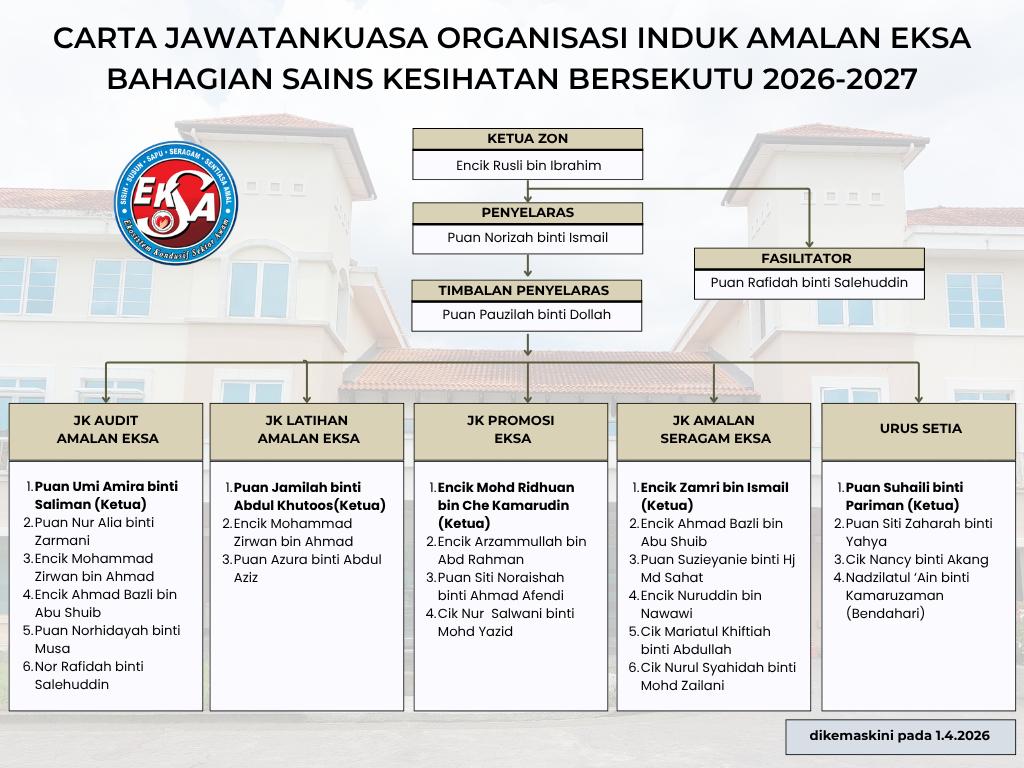 CARTA JAWATANKUASA ORGANISASI INDUK AMALAN EKSA
BAHAGIAN SAINS KESIHATAN BERSEKUTU 2026-2027

SISIH • SUSUN • SAPU • SERAGAM • SENTIASA AMAL
EKSA
Ekosistem Kondusif Sektor Awam

KETUA ZON
Encik Rusli bin Ibrahim

PENYELARAS
Puan Norizah binti Ismail

FASILITATOR
Puan Rafidah binti Salehuddin

TIMBALAN PENYELARAS
Puan Pauzilah binti Dollah

JK AUDIT AMALAN EKSA

1. Puan Umi Amira binti Saliman (Ketua)
2. Puan Nur Alia binti Zarmani
3. Encik Mohammad Zirwan bin Ahmad
4. Encik Ahmad Bazli bin Abu Shuib
5. Puan Norhidayah binti Musa
6. Nor Rafidah binti Salehuddin

JK LATIHAN AMALAN EKSA

1. Puan Jamilah binti Abdul Khutoos(Ketua)
2. Encik Mohammad Zirwan bin Ahmad
3. Puan Azura binti Abdul Aziz

JK PROMOSI EKSA

1. Encik Mohd Ridhuan bin Che Kamarudin (Ketua)
2. Encik Arzammullah bin Abd Rahman
3. Puan Siti Noraishah binti Ahmad Afendi
4. Cik Nur Salwani binti Mohd Yazid

JK AMALAN SERAGAM EKSA

1. Encik Zamri bin Ismail (Ketua)
2. Encik Ahmad Bazli bin Abu Shuib
3. Puan Suzieyanie binti Hj Md Sahat
4. Encik Nuruddin bin Nawawi
5. Cik Mariatul Khiftiah binti Abdullah
6. Cik Nurul Syahidah binti Mohd Zailani

URUS SETIA

1. Puan Suhaili binti Pariman (Ketua)
2. Puan Siti Zaharah binti Yahya
3. Cik Nancy binti Akang
4. Nadzilatul 'Ain binti Kamaruzaman (Bendahari)

dikemaskini pada 1.4.2026